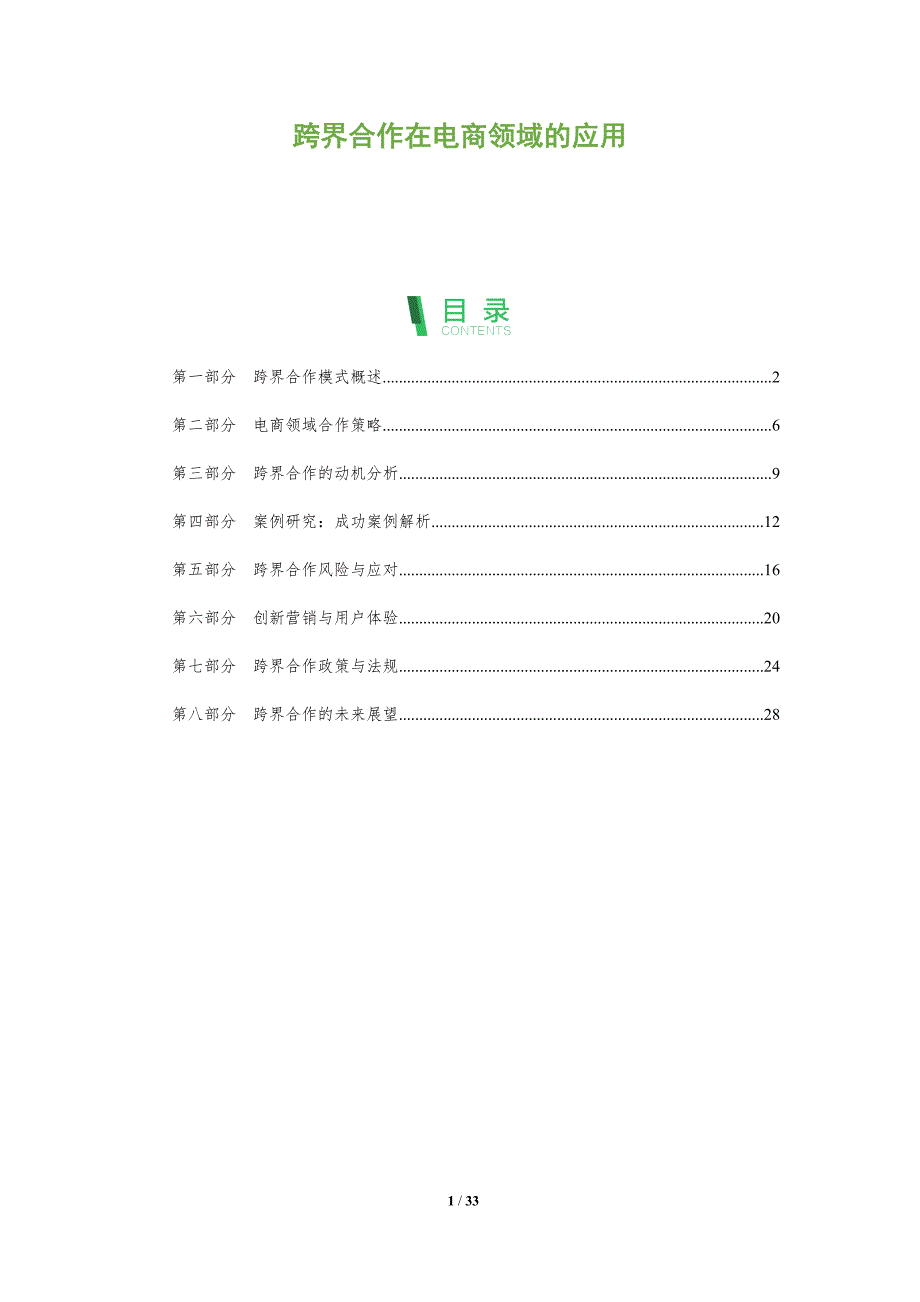 跨界合作在电商领域的应用

目录
CONTENTS

第一部分 跨界合作模式概述 2

第二部分 电商领域合作策略 6

第三部分 跨界合作的动机分析 9

第四部分 案例研究：成功案例解析 12

第五部分 跨界合作风险与应对 16

第六部分 创新营销与用户体验 20

第七部分 跨界合作政策与法规 24

第八部分 跨界合作的未来展望 28

1 / 33